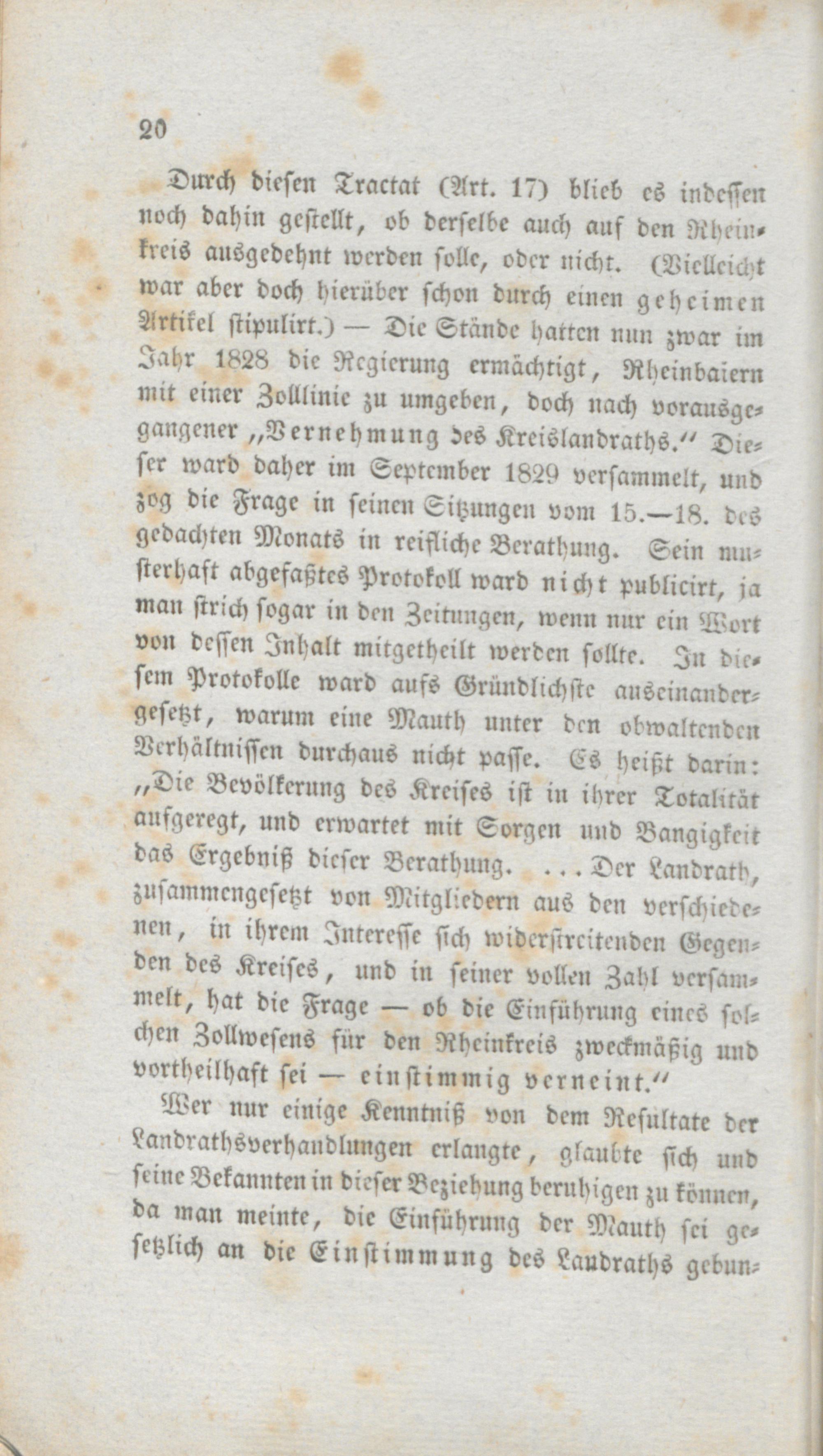 20

Durch diesen Tractat (Art. 17) blieb es indessen noch dahin gestellt, ob derselbe auch auf den Rheinkreis ausgedehnt werden solle, oder nicht. (Vielleicht war aber doch hierüber schon durch einen geheimen Artikel stipulirt.) — Die Stände hatten nun zwar im Jahr 1828 die Regierung ermächtigt, Rheinbaiern mit einer Zolllinie zu umgeben, doch nach vorausgegangener „Vernehmung des Kreislandraths.“ Dieser ward daher im September 1829 versammelt, und zog die Frage in seinen Sitzungen vom 15.—18. des gedachten Monats in reifliche Berathung. Sein musterhaft abgefaßtes Protokoll ward nicht publicirt, ja man strich sogar in den Zeitungen, wenn nur ein Wort von dessen Inhalt mitgetheilt werden sollte. In diesem Protokolle ward aufs Gründlichste auseinandergesetzt, warum eine Mauth unter den obwaltenden Verhältnissen durchaus nicht passe. Es heißt darin: „Die Bevölkerung des Kreises ist in ihrer Totalität aufgeregt, und erwartet mit Sorgen und Bangigkeit das Ergebniß dieser Berathung. ... Der Landrath, zusammengesetzt von Mitgliedern aus den verschiedenen, in ihrem Interesse sich widerstreitenden Gegenden des Kreises, und in seiner vollen Zahl versammelt, hat die Frage — ob die Einführung eines solchen Zollwesens für den Rheinkreis zweckmäßig und vortheilhaft sei — einstimmig verneint.“

Wer nur einige Kenntniß von dem Resultate der Landrathsverhandlungen erlangte, glaubte sich und seine Bekannten in dieser Beziehung beruhigen zu können, da man meinte, die Einführung der Mauth sei gesetzlich an die Einstimmung des Landraths gebun-